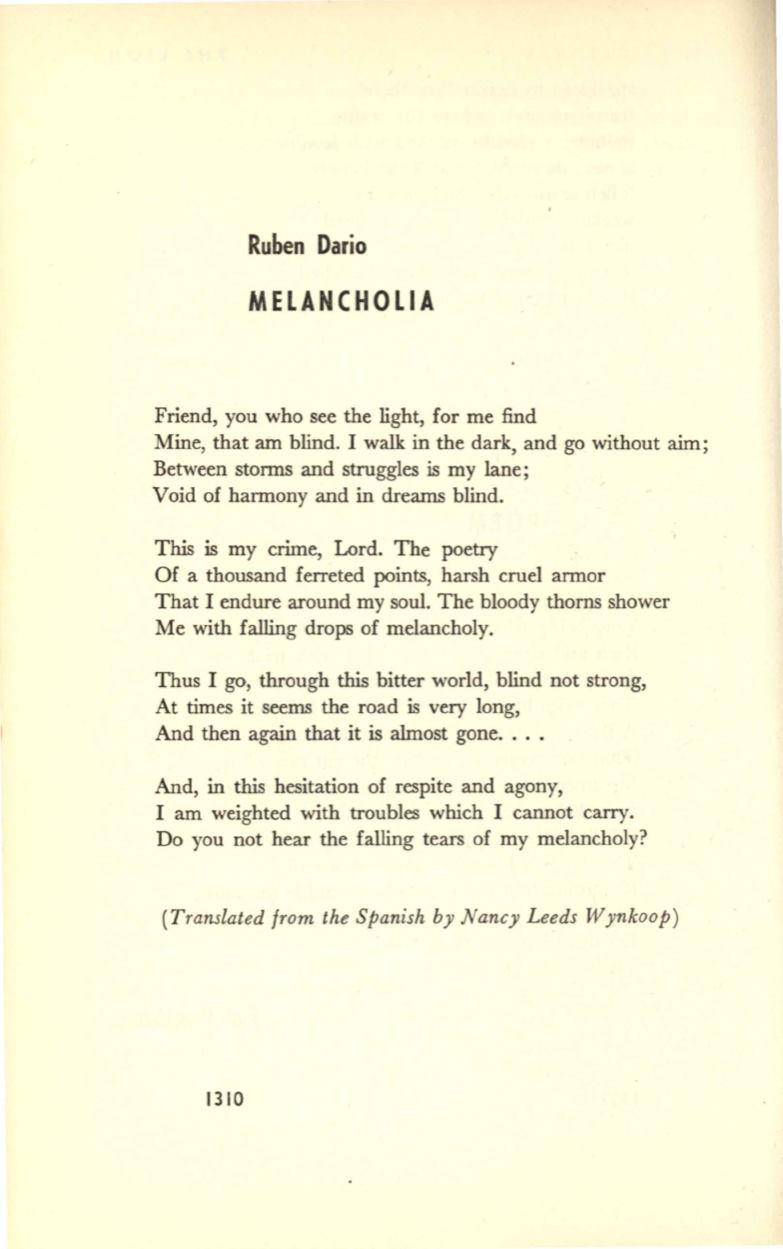 Ruben Dario

MELANCHOLIA

Friend, you who see the light, for me find
Mine, that am blind. I walk in the dark, and go without aim;
Between storms and struggles is my lane;
Void of harmony and in dreams blind.

This is my crime, Lord. The poetry
Of a thousand ferreted points, harsh cruel armor
That I endure around my soul. The bloody thorns shower
Me with falling drops of melancholy.

Thus I go, through this bitter world, blind not strong,
At times it seems the road is very long,
And then again that it is almost gone. . . .

And, in this hesitation of respite and agony,
I am weighted with troubles which I cannot carry.
Do you not hear the falling tears of my melancholy?

(Translated from the Spanish by Nancy Leeds Wynkoop)

1310